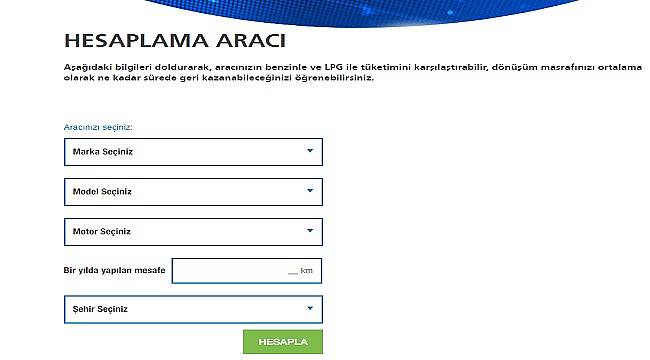 HESAPLAMA ARACI

Aşağıdaki bilgileri doldurarak, aracınızın benzinle ve LPG ile tüketimini karşılaştırabilir, dönüşüm masrafınızı ortalama olarak ne kadar sürede geri kazanabileceğinizi öğrenebilirsiniz.

Aracınızı seçiniz:

Marka Seçiniz

Model Seçiniz

Motor Seçiniz

Bir yılda yapılan mesafe

__ km

Şehir Seçiniz

HESAPLA